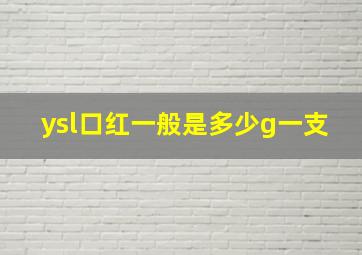 ysl口红一般是多少g一支